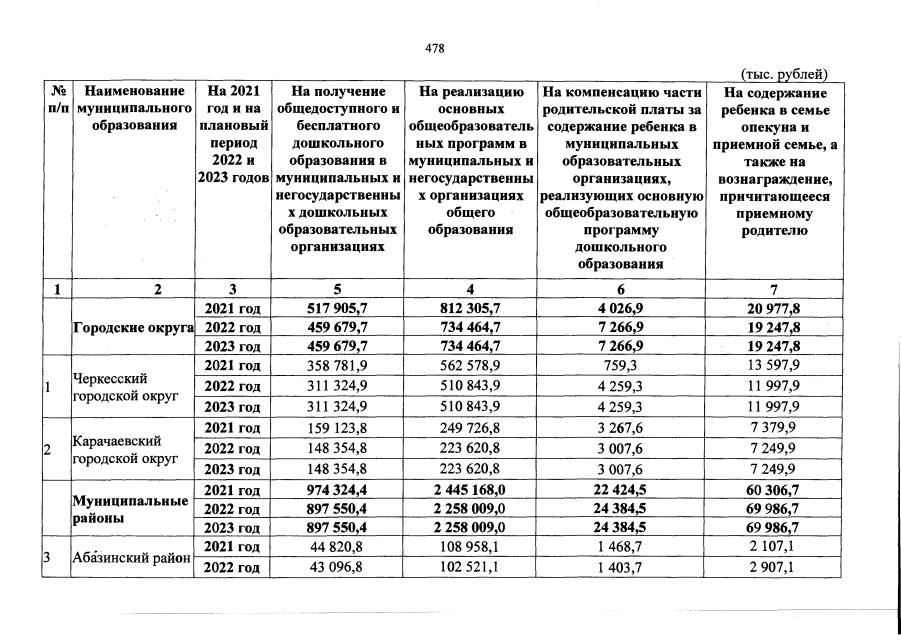 478

(тыс. рублей)

| № п/п | Наименование муниципального образования | На 2021 год и на плановый период 2022 и 2023 годов | На получение общедоступного и бесплатного дошкольного образования в муниципальных и негосударственных дошкольных образовательных организациях | На реализацию основных общеобразовательных программ в муниципальных и негосударственных организациях общего образования | На компенсацию части родительской платы за содержание ребенка в муниципальных образовательных организациях, реализующих основную общеобразовательную программу дошкольного образования | На содержание ребенка в семье опекуна и приемной семье, а также на вознаграждение, причитающееся приемному родителю |
|---|---|---|---|---|---|---|
| 1 | 2 | 3 | 5 | 4 | 6 | 7 |
| | Городские округа | 2021 год | 517 905,7 | 812 305,7 | 4 026,9 | 20 977,8 |
| | | 2022 год | 459 679,7 | 734 464,7 | 7 266,9 | 19 247,8 |
| | | 2023 год | 459 679,7 | 734 464,7 | 7 266,9 | 19 247,8 |
| 1 | Черкесский городской округ | 2021 год | 358 781,9 | 562 578,9 | 759,3 | 13 597,9 |
| | | 2022 год | 311 324,9 | 510 843,9 | 4 259,3 | 11 997,9 |
| | | 2023 год | 311 324,9 | 510 843,9 | 4 259,3 | 11 997,9 |
| 2 | Карачаевский городской округ | 2021 год | 159 123,8 | 249 726,8 | 3 267,6 | 7 379,9 |
| | | 2022 год | 148 354,8 | 223 620,8 | 3 007,6 | 7 249,9 |
| | | 2023 год | 148 354,8 | 223 620,8 | 3 007,6 | 7 249,9 |
| | Муниципальные районы | 2021 год | 974 324,4 | 2 445 168,0 | 22 424,5 | 60 306,7 |
| | | 2022 год | 897 550,4 | 2 258 009,0 | 24 384,5 | 69 986,7 |
| | | 2023 год | 897 550,4 | 2 258 009,0 | 24 384,5 | 69 986,7 |
| 3 | Абазинский район | 2021 год | 44 820,8 | 108 958,1 | 1 468,7 | 2 107,1 |
| | | 2022 год | 43 096,8 | 102 521,1 | 1 403,7 | 2 907,1 |